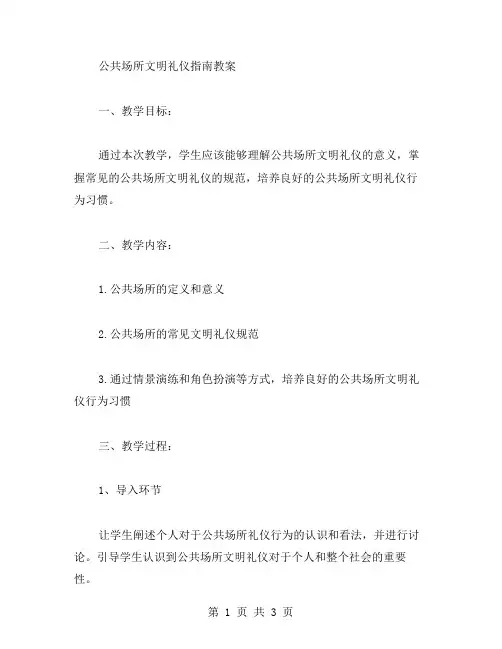 公共场所文明礼仪指南教案

一、教学目标：

通过本次教学，学生应该能够理解公共场所文明礼仪的意义，掌握常见的公共场所文明礼仪的规范，培养良好的公共场所文明礼仪行为习惯。

二、教学内容：

1.公共场所的定义和意义

2.公共场所的常见文明礼仪规范

3.通过情景演练和角色扮演等方式，培养良好的公共场所文明礼仪行为习惯

三、教学过程：

1、导入环节

让学生阐述个人对于公共场所礼仪行为的认识和看法，并进行讨论。引导学生认识到公共场所文明礼仪对于个人和整个社会的重要性。

第 1 页 共 3 页